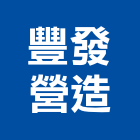 豐發
營造